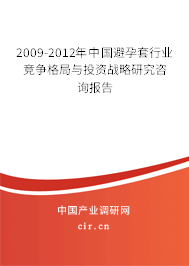 2009-2012年中国避孕套行业竞争格局与投资战略研究咨询报告

中国产业调研网
cir.cn